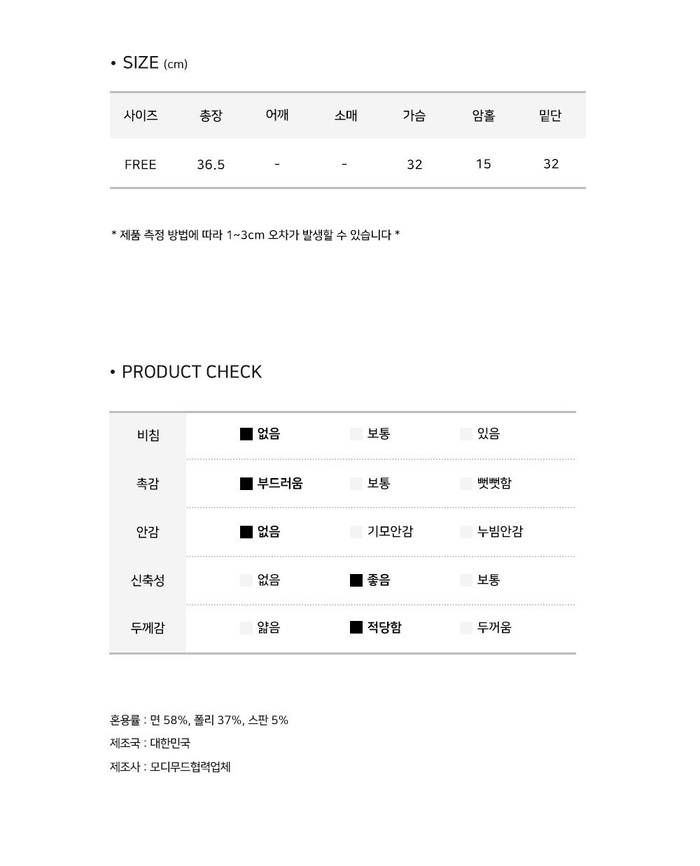 • SIZE (cm)

| 사이즈 | 총장 | 어깨 | 소매 | 가슴 | 암홀 | 밑단 |
|---|---|---|---|---|---|---|
| FREE | 36.5 | - | - | 32 | 15 | 32 |

* 제품 측정 방법에 따라 1~3cm 오차가 발생할 수 있습니다 *

• PRODUCT CHECK

| 비침 | ■ 없음 | 보통 | 있음 |
|---|---|---|---|
| 촉감 | ■ 부드러움 | 보통 | 뻣뻣함 |
| 안감 | ■ 없음 | 기모안감 | 누빔안감 |
| 신축성 | 없음 | ■ 좋음 | 보통 |
| 두께감 | 얇음 | ■ 적당함 | 두꺼움 |

혼용률 : 면 58%, 폴리 37%, 스판 5%
제조국 : 대한민국
제조사 : 모디무드협력업체